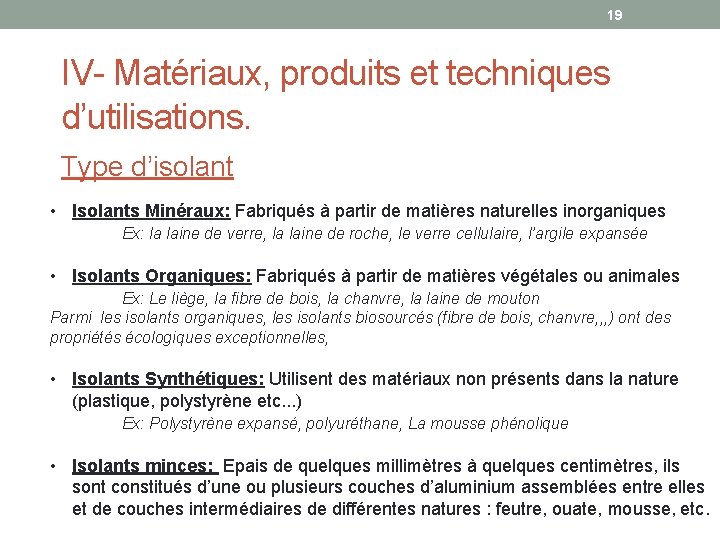 19

IV- Matériaux, produits et techniques d'utilisations.

Type d'isolant

• Isolants Minéraux: Fabriqués à partir de matières naturelles inorganiques
Ex: la laine de verre, la laine de roche, le verre cellulaire, l'argile expansée

• Isolants Organiques: Fabriqués à partir de matières végétales ou animales
Ex: Le liège, la fibre de bois, la chanvre, la laine de mouton
Parmi les isolants organiques, les isolants biosourcés (fibre de bois, chanvre,,,) ont des propriétés écologiques exceptionnelles,

• Isolants Synthétiques: Utilisent des matériaux non présents dans la nature (plastique, polystyrène etc...)
Ex: Polystyrène expansé, polyuréthane, La mousse phénolique

• Isolants minces: Epais de quelques millimètres à quelques centimètres, ils sont constitués d'une ou plusieurs couches d'aluminium assemblées entre elles et de couches intermédiaires de différentes natures : feutre, ouate, mousse, etc.